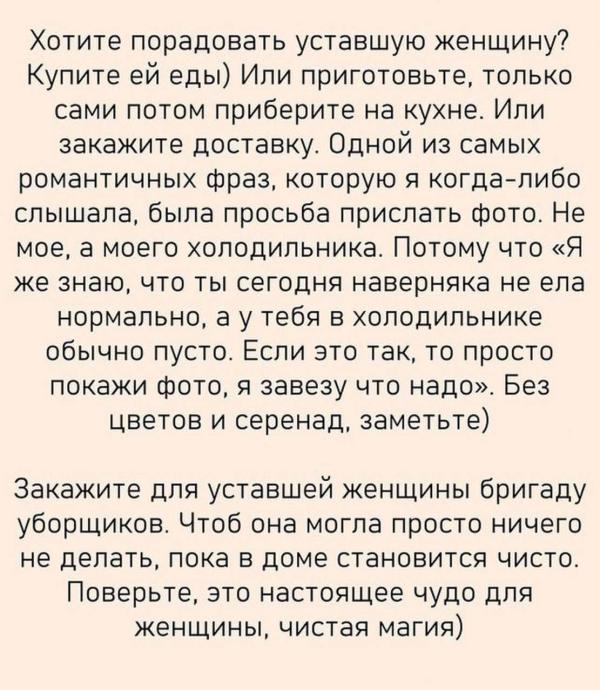 Хотите порадовать уставшую женщину? Купите ей еды) Или приготовьте, только сами потом приберите на кухне. Или закажите доставку. Одной из самых романтичных фраз, которую я когда-либо слышала, была просьба прислать фото. Не мое, а моего холодильника. Потому что «Я же знаю, что ты сегодня наверняка не ела нормально, а у тебя в холодильнике обычно пусто. Если это так, то просто покажи фото, я завезу что надо». Без цветов и серенад, заметьте)

Закажите для уставшей женщины бригаду уборщиков. Чтоб она могла просто ничего не делать, пока в доме становится чисто. Поверьте, это настоящее чудо для женщины, чистая магия)